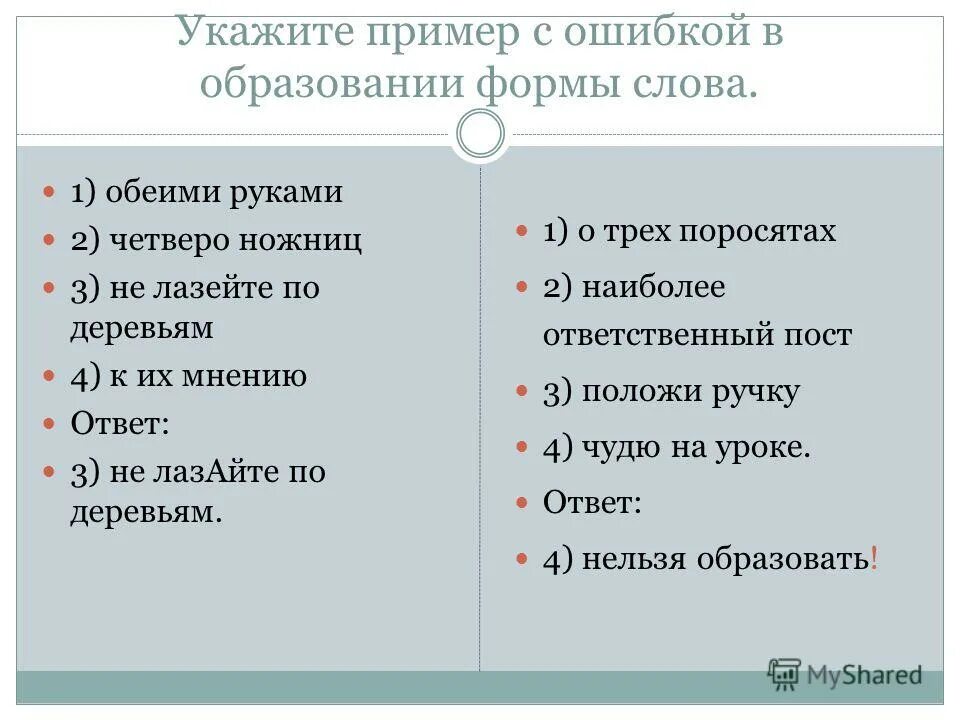 Укажите пример с ошибкой в образовании формы слова.

1) обеими руками
2) четверо ножниц
3) не лазейте по деревьям
4) к их мнению
Ответ:
3) не лазАйте по деревьям.

1) о трех поросятах
2) наиболее ответственный пост
3) положи ручку
4) чудю на уроке.
Ответ:
4) нельзя образовать!

MyShared